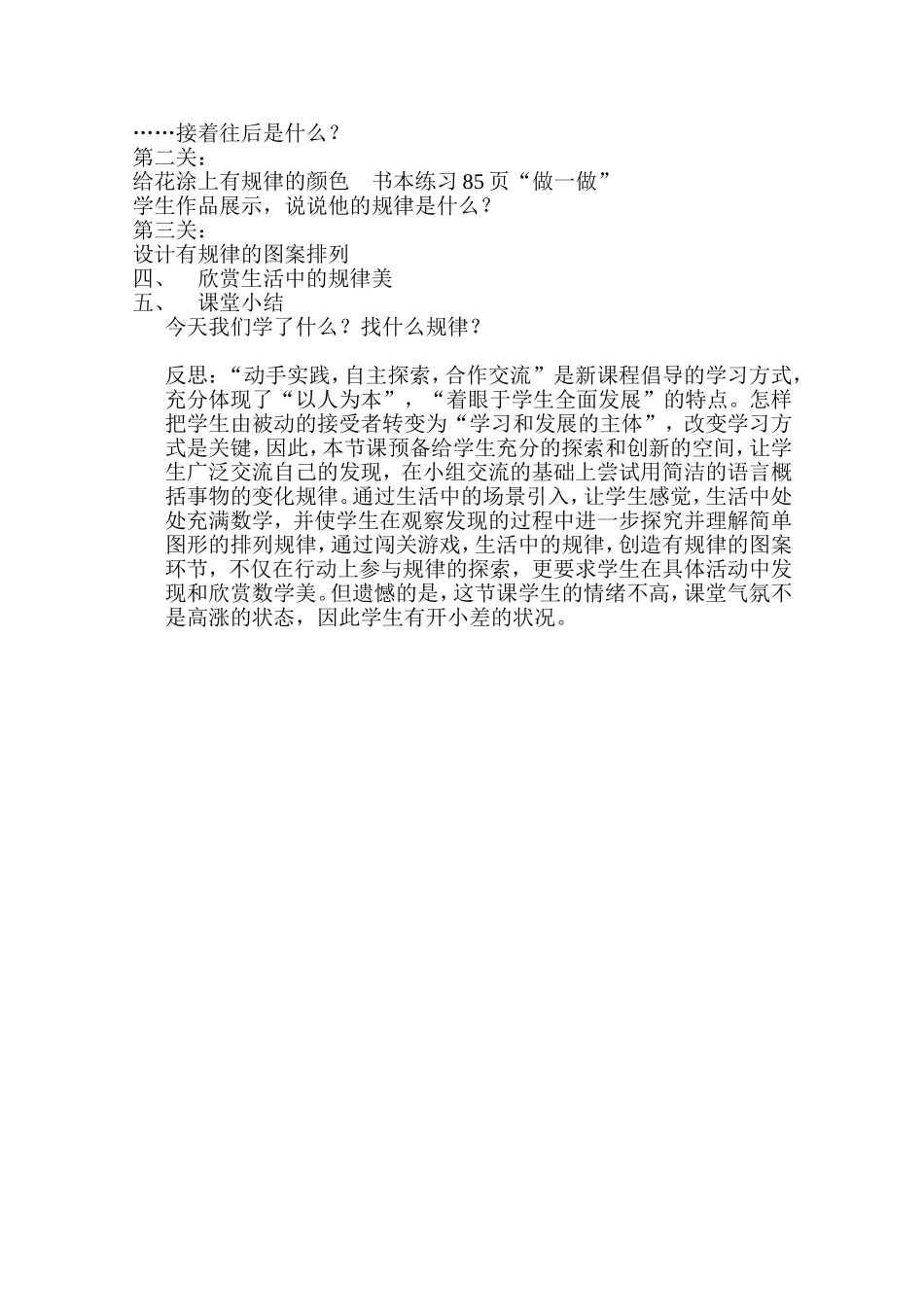 ……接着往后是什么？
第二关：
给花涂上有规律的颜色　书本练习 85 页“做一做”
学生作品展示，说说他的规律是什么？
第三关：
设计有规律的图案排列
四、　欣赏生活中的规律美
五、　课堂小结

今天我们学了什么？找什么规律？

反思：“动手实践，自主探索，合作交流”是新课程倡导的学习方式，充分体现了“以人为本”，“着眼于学生全面发展”的特点。怎样把学生由被动的接受者转变为“学习和发展的主体”，改变学习方式是关键，因此，本节课预备给学生充分的探索和创新的空间，让学生广泛交流自己的发现，在小组交流的基础上尝试用简洁的语言概括事物的变化规律。通过生活中的场景引入，让学生感觉，生活中处处充满数学，并使学生在观察发现的过程中进一步探究并理解简单图形的排列规律，通过闯关游戏，生活中的规律，创造有规律的图案环节，不仅在行动上参与规律的探索，更要求学生在具体活动中发现和欣赏数学美。但遗憾的是，这节课学生的情绪不高，课堂气氛不是高涨的状态，因此学生有开小差的状况。